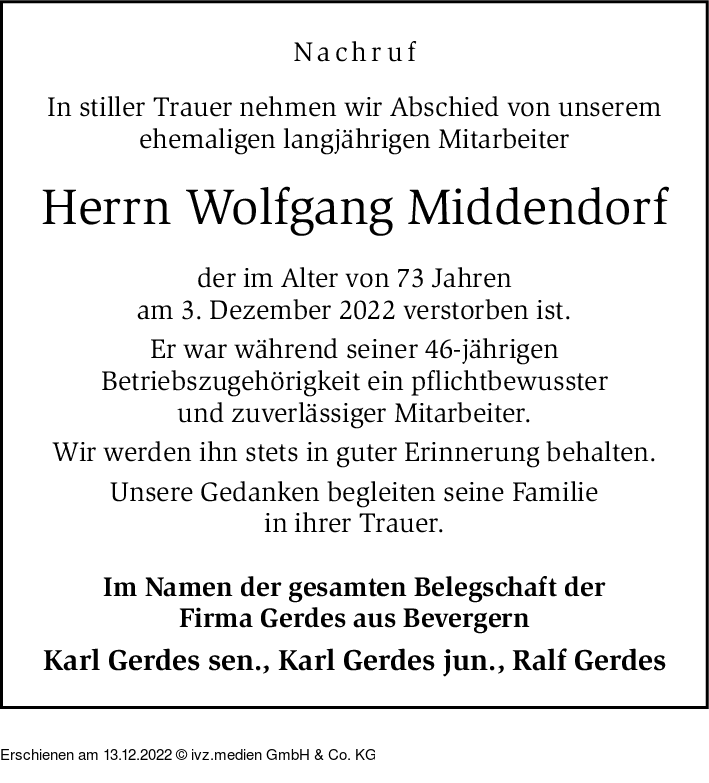 Nachruf

In stiller Trauer nehmen wir Abschied von unserem ehemaligen langjährigen Mitarbeiter

Herrn Wolfgang Middendorf

der im Alter von 73 Jahren am 3. Dezember 2022 verstorben ist.

Er war während seiner 46-jährigen Betriebszugehörigkeit ein pflichtbewusster und zuverlässiger Mitarbeiter.

Wir werden ihn stets in guter Erinnerung behalten.

Unsere Gedanken begleiten seine Familie in ihrer Trauer.

Im Namen der gesamten Belegschaft der Firma Gerdes aus Bevergern

Karl Gerdes sen., Karl Gerdes jun., Ralf Gerdes

Erschienen am 13.12.2022 © ivz.medien GmbH & Co. KG